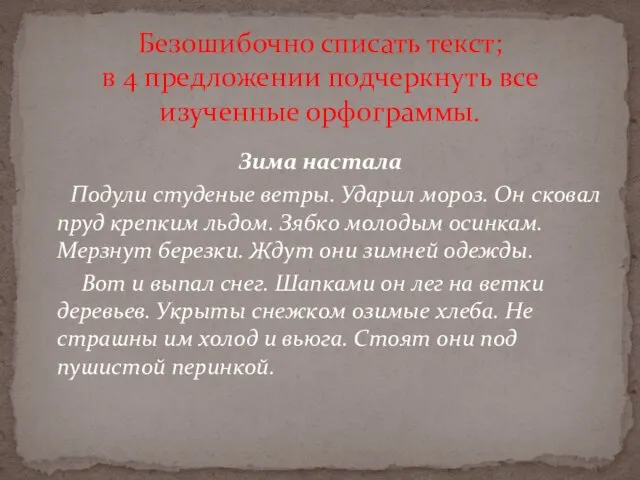 Безошибочно списать текст;
в 4 предложении подчеркнуть все изученные орфограммы.

Зима настала

Подули студеные ветры. Ударил мороз. Он сковал пруд крепким льдом. Зябко молодым осинкам. Мерзнут березки. Ждут они зимней одежды.

Вот и выпал снег. Шапками он лег на ветки деревьев. Укрыты снежком озимые хлеба. Не страшны им холод и вьюга. Стоят они под пушистой перинкой.